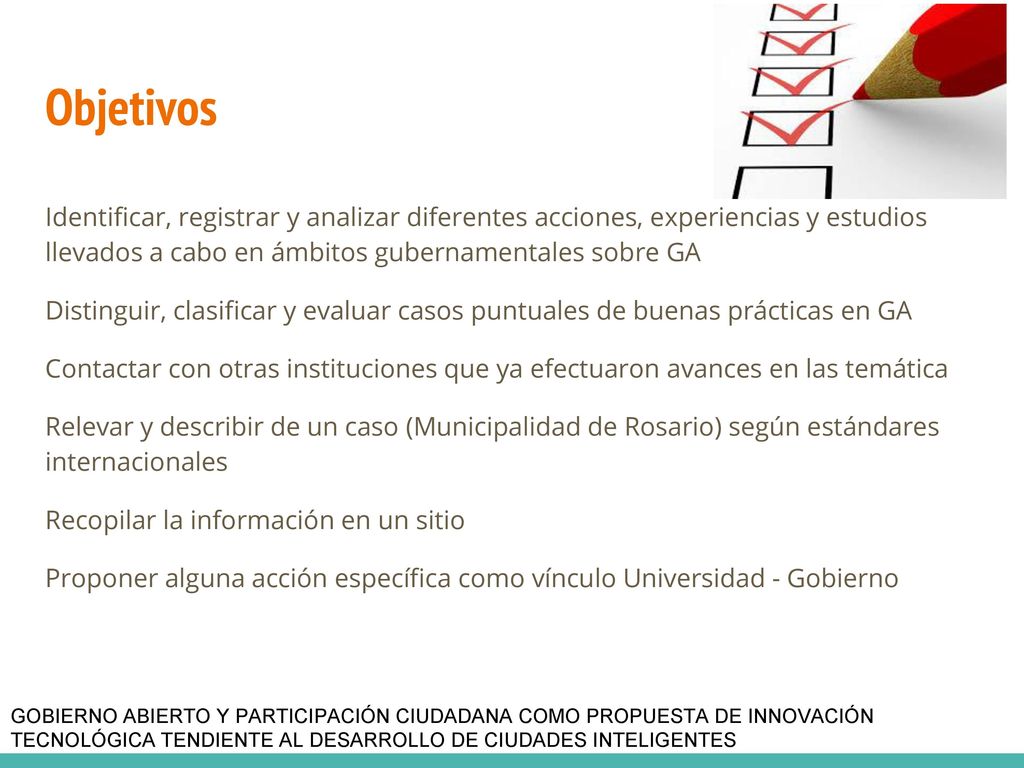 Objetivos

Identificar, registrar y analizar diferentes acciones, experiencias y estudios llevados a cabo en ámbitos gubernamentales sobre GA

Distinguir, clasificar y evaluar casos puntuales de buenas prácticas en GA

Contactar con otras instituciones que ya efectuaron avances en las temática

Relevar y describir de un caso (Municipalidad de Rosario) según estándares internacionales

Recopilar la información en un sitio

Proponer alguna acción específica como vínculo Universidad - Gobierno

GOBIERNO ABIERTO Y PARTICIPACIÓN CIUDADANA COMO PROPUESTA DE INNOVACIÓN TECNOLÓGICA TENDIENTE AL DESARROLLO DE CIUDADES INTELIGENTES